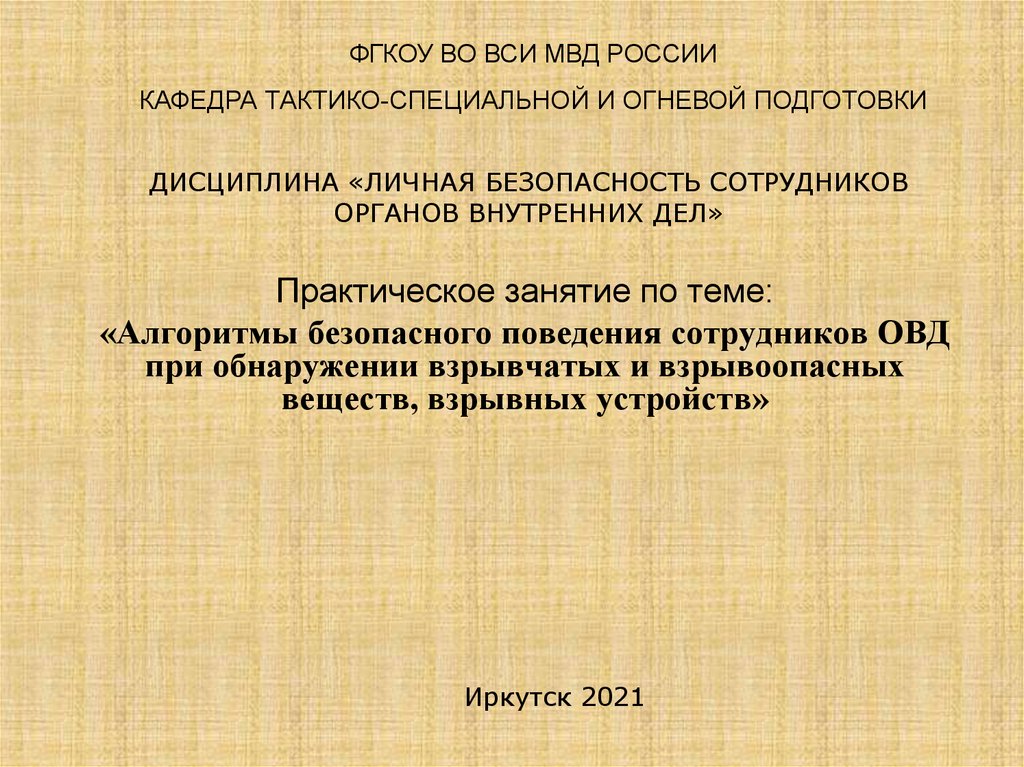 ФГКОУ ВО ВСИ МВД РОССИИ

КАФЕДРА ТАКТИКО-СПЕЦИАЛЬНОЙ И ОГНЕВОЙ ПОДГОТОВКИ

ДИСЦИПЛИНА «ЛИЧНАЯ БЕЗОПАСНОСТЬ СОТРУДНИКОВ ОРГАНОВ ВНУТРЕННИХ ДЕЛ»

Практическое занятие по теме:

«Алгоритмы безопасного поведения сотрудников ОВД при обнаружении взрывчатых и взрывоопасных веществ, взрывных устройств»

Иркутск 2021